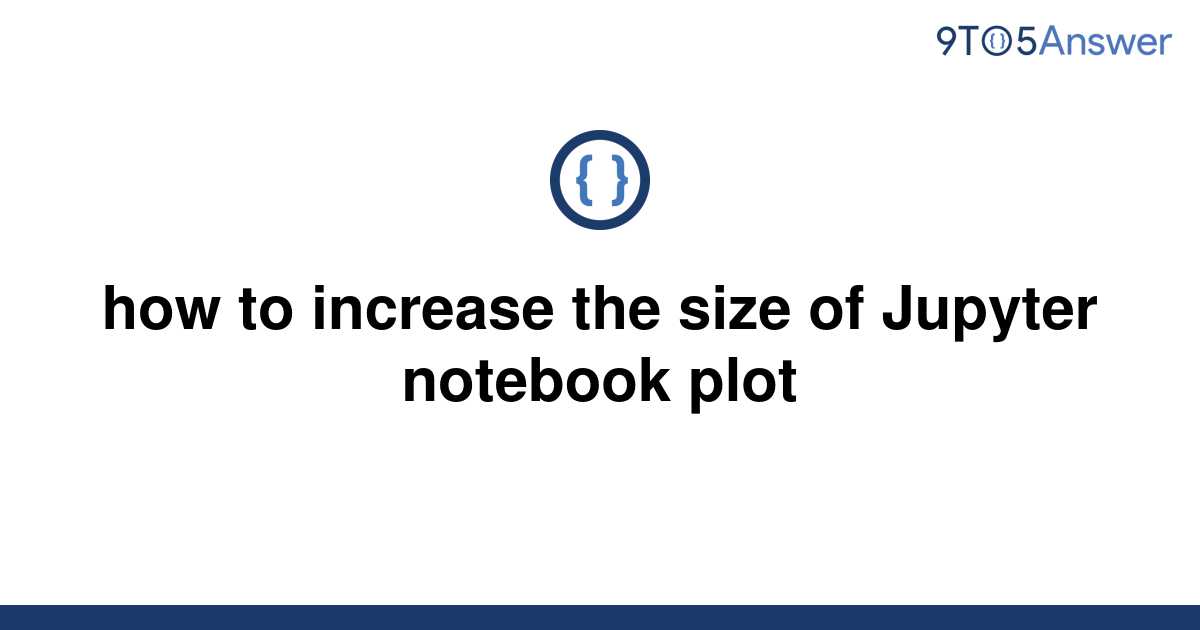 9TO5Answer

{ }

how to increase the size of Jupyter notebook plot